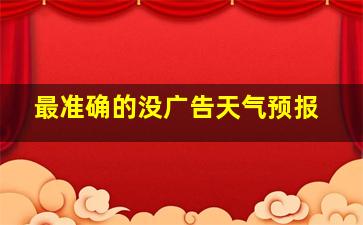 最准确的没广告天气预报